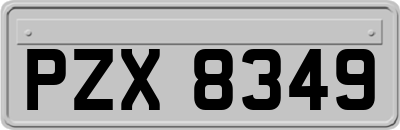 PZX 8349